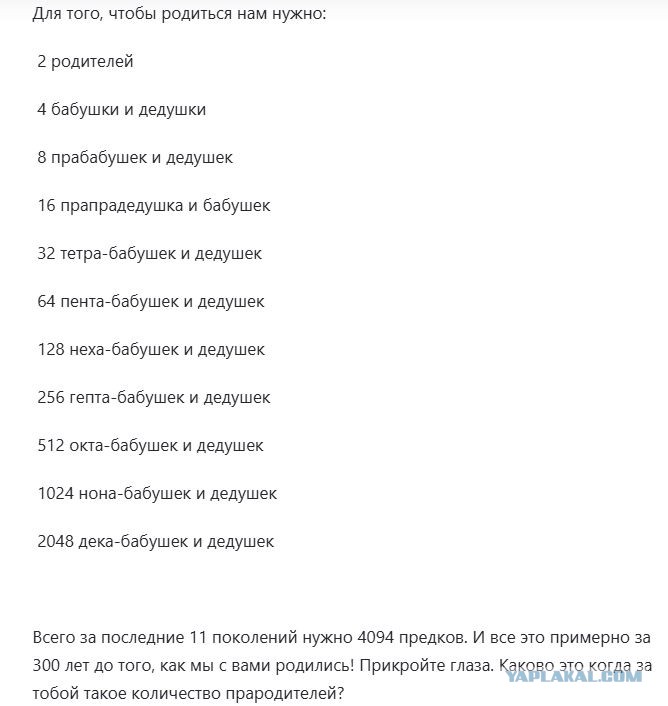 Для того, чтобы родиться нам нужно:

2 родителей

4 бабушки и дедушки

8 прабабушек и дедушек

16 прапрадедушка и бабушек

32 тетра-бабушек и дедушек

64 пента-бабушек и дедушек

128 неха-бабушек и дедушек

256 гепта-бабушек и дедушек

512 окта-бабушек и дедушек

1024 нона-бабушек и дедушек

2048 дека-бабушек и дедушек

Всего за последние 11 поколений нужно 4094 предков. И все это примерно за 300 лет до того, как мы с вами родились! Прикройте глаза. Каково это когда за тобой такое количество прародителей?

YAPLAKAL.COM